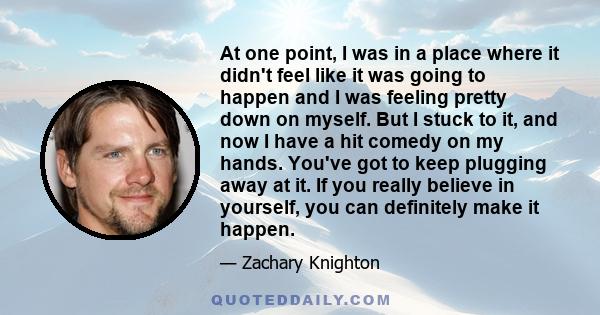 At one point, I was in a place where it didn't feel like it was going to happen and I was feeling pretty down on myself. But I stuck to it, and now I have a hit comedy on my hands. You've got to keep plugging away at it. If you really believe in yourself, you can definitely make it happen.

— Zachary Knighton

QUOTEDDAILY.COM